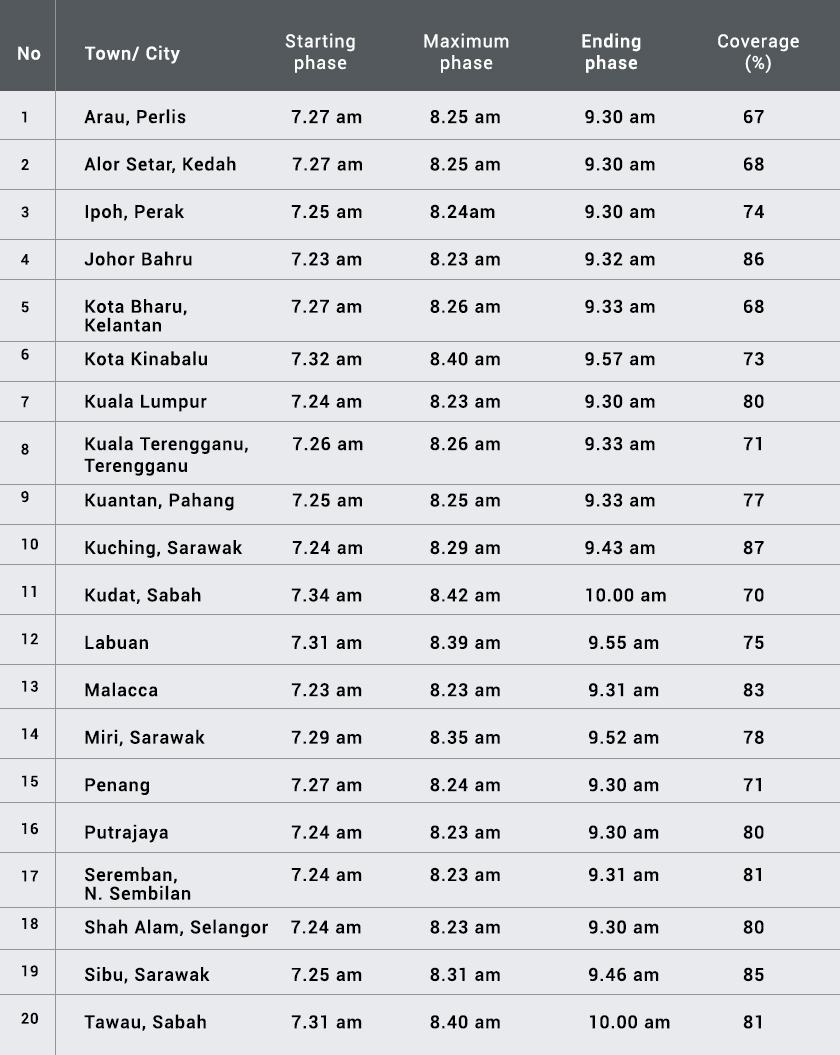 | No | Town/ City | Starting phase | Maximum phase | Ending phase | Coverage (%) |
|---|---|---|---|---|---|
| 1 | Arau, Perlis | 7.27 am | 8.25 am | 9.30 am | 67 |
| 2 | Alor Setar, Kedah | 7.27 am | 8.25 am | 9.30 am | 68 |
| 3 | Ipoh, Perak | 7.25 am | 8.24am | 9.30 am | 74 |
| 4 | Johor Bahru | 7.23 am | 8.23 am | 9.32 am | 86 |
| 5 | Kota Bharu, Kelantan | 7.27 am | 8.26 am | 9.33 am | 68 |
| 6 | Kota Kinabalu | 7.32 am | 8.40 am | 9.57 am | 73 |
| 7 | Kuala Lumpur | 7.24 am | 8.23 am | 9.30 am | 80 |
| 8 | Kuala Terengganu, Terengganu | 7.26 am | 8.26 am | 9.33 am | 71 |
| 9 | Kuantan, Pahang | 7.25 am | 8.25 am | 9.33 am | 77 |
| 10 | Kuching, Sarawak | 7.24 am | 8.29 am | 9.43 am | 87 |
| 11 | Kudat, Sabah | 7.34 am | 8.42 am | 10.00 am | 70 |
| 12 | Labuan | 7.31 am | 8.39 am | 9.55 am | 75 |
| 13 | Malacca | 7.23 am | 8.23 am | 9.31 am | 83 |
| 14 | Miri, Sarawak | 7.29 am | 8.35 am | 9.52 am | 78 |
| 15 | Penang | 7.27 am | 8.24 am | 9.30 am | 71 |
| 16 | Putrajaya | 7.24 am | 8.23 am | 9.30 am | 80 |
| 17 | Seremban, N. Sembilan | 7.24 am | 8.23 am | 9.31 am | 81 |
| 18 | Shah Alam, Selangor | 7.24 am | 8.23 am | 9.30 am | 80 |
| 19 | Sibu, Sarawak | 7.25 am | 8.31 am | 9.46 am | 85 |
| 20 | Tawau, Sabah | 7.31 am | 8.40 am | 10.00 am | 81 |